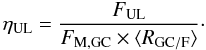 $\eta_{\mathrm{UL}} = \frac{F_{\mathrm{UL}}}{F_{\mathrm{M,GC}} \times \langle R_{\mathrm{GC/F}} \rangle}.$